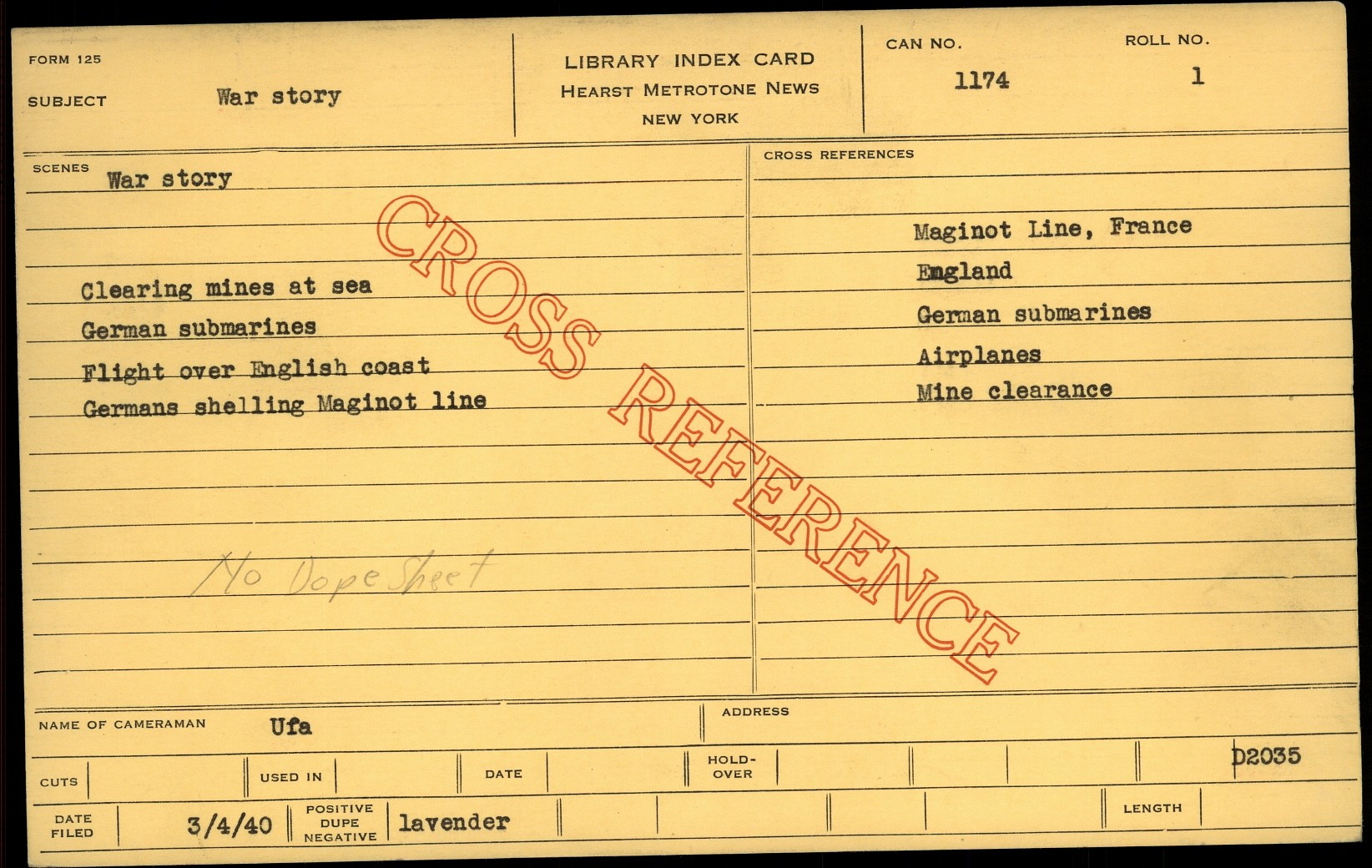 FORM 125

SUBJECT War story

LIBRARY INDEX CARD
HEARST METROTONE NEWS
NEW YORK

CAN NO.
1174

ROLL NO.
1

SCENES War story

Clearing mines at sea
German submarines
Flight over English coast
Germans shelling Maginot line

No Dope Sheet

CROSS REFERENCES

Maginot Line, France
England
German submarines
Airplanes
Mine clearance

NAME OF CAMERAMAN Ufa

ADDRESS

CUTS

USED IN

DATE

HOLD-OVER

D2035

DATE FILED 3/4/40

POSITIVE DUPE NEGATIVE lavender

LENGTH

CROSS REFERENCE